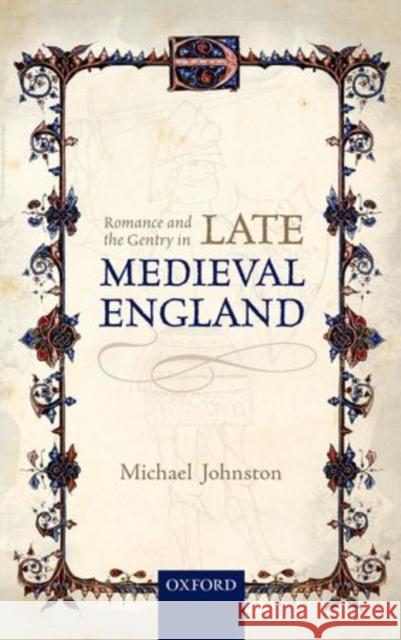 Romance and the Gentry in LATE MEDIEVAL ENGLAND

Michael Johnston

OXFORD